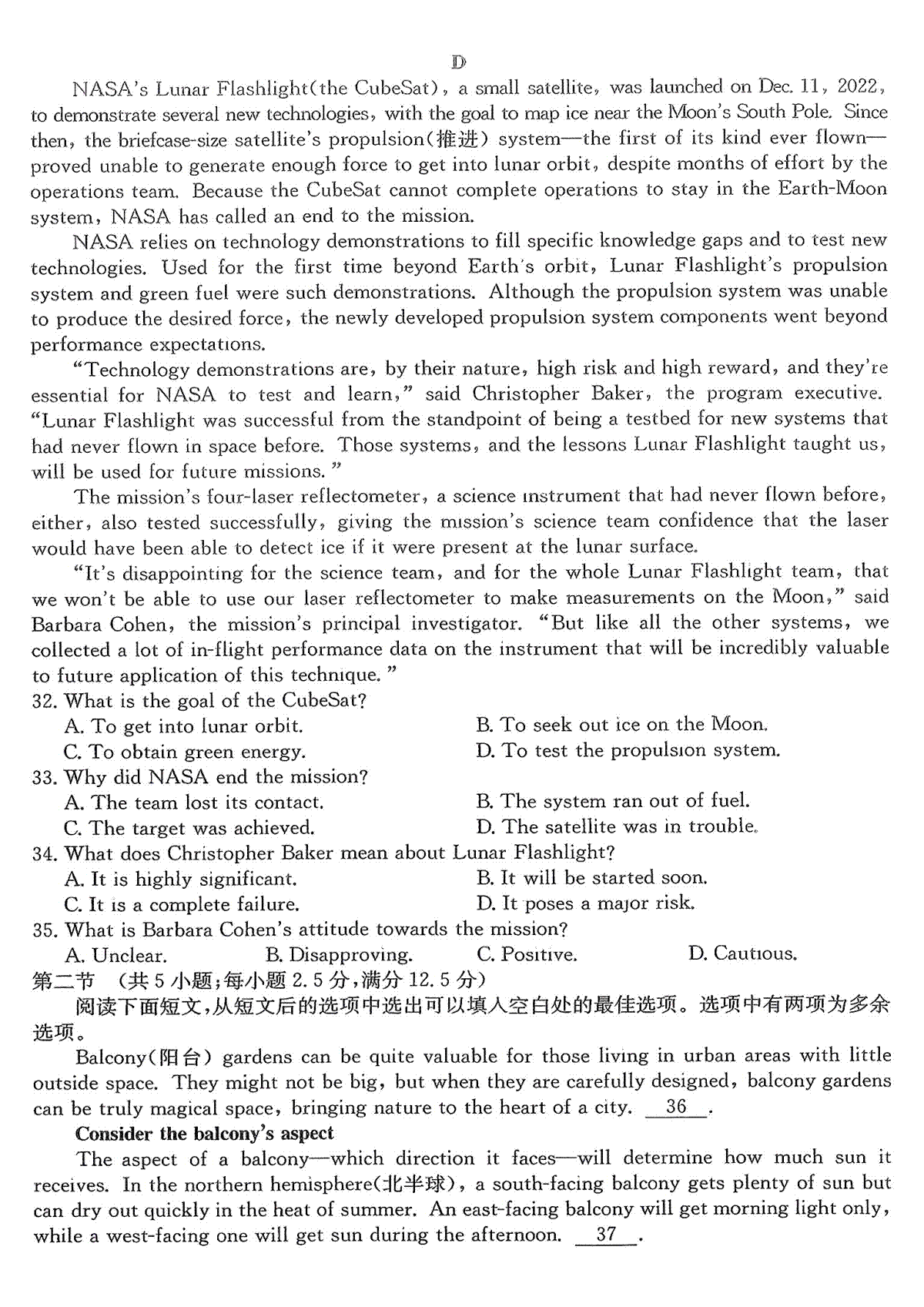 D

NASA's Lunar Flashlight(the CubeSat), a small satellite, was launched on Dec. 11, 2022, to demonstrate several new technologies, with the goal to map ice near the Moon's South Pole. Since then, the briefcase-size satellite's propulsion(推进) system—the first of its kind ever flown—proved unable to generate enough force to get into lunar orbit, despite months of effort by the operations team. Because the CubeSat cannot complete operations to stay in the Earth-Moon system, NASA has called an end to the mission.

NASA relies on technology demonstrations to fill specific knowledge gaps and to test new technologies. Used for the first time beyond Earth's orbit, Lunar Flashlight's propulsion system and green fuel were such demonstrations. Although the propulsion system was unable to produce the desired force, the newly developed propulsion system components went beyond performance expectations.

"Technology demonstrations are, by their nature, high risk and high reward, and they're essential for NASA to test and learn," said Christopher Baker, the program executive. "Lunar Flashlight was successful from the standpoint of being a testbed for new systems that had never flown in space before. Those systems, and the lessons Lunar Flashlight taught us, will be used for future missions."

The mission's four-laser reflectometer, a science instrument that had never flown before, either, also tested successfully, giving the mission's science team confidence that the laser would have been able to detect ice if it were present at the lunar surface.

"It's disappointing for the science team, and for the whole Lunar Flashlight team, that we won't be able to use our laser reflectometer to make measurements on the Moon," said Barbara Cohen, the mission's principal investigator. "But like all the other systems, we collected a lot of in-flight performance data on the instrument that will be incredibly valuable to future application of this technique."

32. What is the goal of the CubeSat?
A. To get into lunar orbit.
B. To seek out ice on the Moon.
C. To obtain green energy.
D. To test the propulsion system.

33. Why did NASA end the mission?
A. The team lost its contact.
B. The system ran out of fuel.
C. The target was achieved.
D. The satellite was in trouble.

34. What does Christopher Baker mean about Lunar Flashlight?
A. It is highly significant.
B. It will be started soon.
C. It is a complete failure.
D. It poses a major risk.

35. What is Barbara Cohen's attitude towards the mission?
A. Unclear.
B. Disapproving.
C. Positive.
D. Cautious.

第二节 (共5小题;每小题2.5分,满分12.5分)

阅读下面短文,从短文后的选项中选出可以填入空白处的最佳选项。选项中有两项为多余选项。

Balcony(阳台) gardens can be quite valuable for those living in urban areas with little outside space. They might not be big, but when they are carefully designed, balcony gardens can be truly magical space, bringing nature to the heart of a city. 36 .

Consider the balcony's aspect

The aspect of a balcony—which direction it faces—will determine how much sun it receives. In the northern hemisphere(北半球), a south-facing balcony gets plenty of sun but can dry out quickly in the heat of summer. An east-facing balcony will get morning light only, while a west-facing one will get sun during the afternoon. 37 .